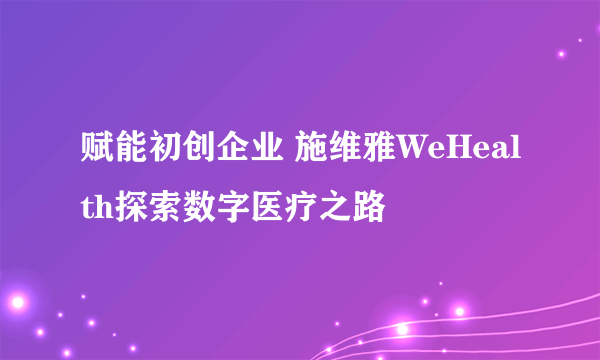 赋能初创企业 施维雅WeHealth探索数字医疗之路